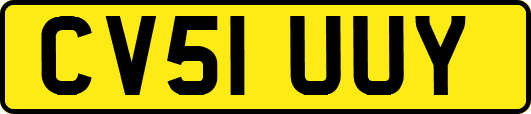 CV51 UUY